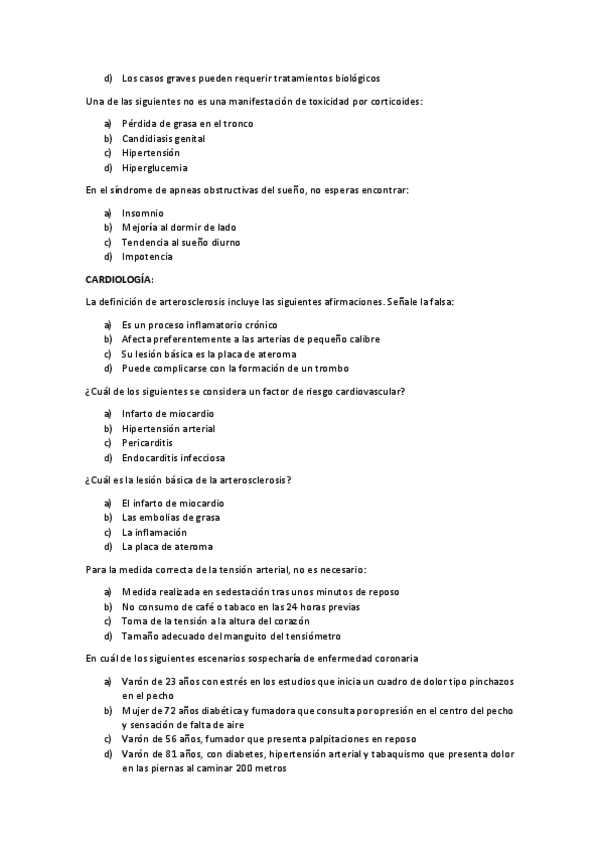 d) Los casos graves pueden requerir tratamientos biológicos

Una de las siguientes no es una manifestación de toxicidad por corticoides:

a) Pérdida de grasa en el tronco
b) Candidiasis genital
c) Hipertensión
d) Hiperglucemia

En el síndrome de apneas obstructivas del sueño, no esperas encontrar:

a) Insomnio
b) Mejoría al dormir de lado
c) Tendencia al sueño diurno
d) Impotencia

CARDIOLOGÍA:

La definición de arterosclerosis incluye las siguientes afirmaciones. Señale la falsa:

a) Es un proceso inflamatorio crónico
b) Afecta preferentemente a las arterias de pequeño calibre
c) Su lesión básica es la placa de ateroma
d) Puede complicarse con la formación de un trombo

¿Cuál de los siguientes se considera un factor de riesgo cardiovascular?

a) Infarto de miocardio
b) Hipertensión arterial
c) Pericarditis
d) Endocarditis infecciosa

¿Cuál es la lesión básica de la arterosclerosis?

a) El infarto de miocardio
b) Las embolias de grasa
c) La inflamación
d) La placa de ateroma

Para la medida correcta de la tensión arterial, no es necesario:

a) Medida realizada en sedestación tras unos minutos de reposo
b) No consumo de café o tabaco en las 24 horas previas
c) Toma de la tensión a la altura del corazón
d) Tamaño adecuado del manguito del tensiómetro

En cuál de los siguientes escenarios sospecharía de enfermedad coronaria

a) Varón de 23 años con estrés en los estudios que inicia un cuadro de dolor tipo pinchazos en el pecho
b) Mujer de 72 años diabética y fumadora que consulta por opresión en el centro del pecho y sensación de falta de aire
c) Varón de 56 años, fumador que presenta palpitaciones en reposo
d) Varón de 81 años, con diabetes, hipertensión arterial y tabaquismo que presenta dolor en las piernas al caminar 200 metros